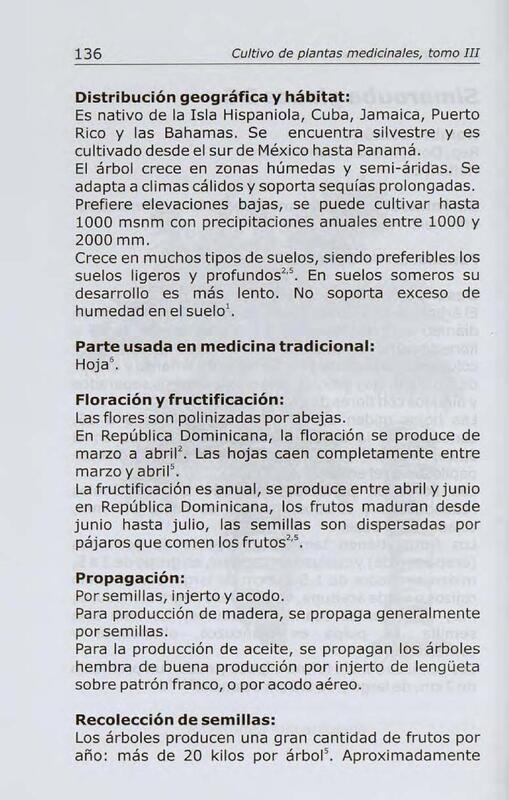 136 Cultivo de plantas medicinales, tomo III

Distribución geográfica y hábitat:
Es nativo de la Isla Hispaniola, Cuba, Jamaica, Puerto Rico y las Bahamas. Se encuentra silvestre y es cultivado desde el sur de México hasta Panamá.
El árbol crece en zonas húmedas y semi-áridas. Se adapta a climas cálidos y soporta sequías prolongadas.
Prefiere elevaciones bajas, se puede cultivar hasta 1000 msnm con precipitaciones anuales entre 1000 y 2000 mm.
Crece en muchos tipos de suelos, siendo preferibles los suelos ligeros y profundos$^{2,5}$. En suelos someros su desarrollo es más lento. No soporta exceso de humedad en el suelo$^{1}$.

Parte usada en medicina tradicional:
Hoja$^{6}$.

Floración y fructificación:
Las flores son polinizadas por abejas.
En República Dominicana, la floración se produce de marzo a abril$^{2}$. Las hojas caen completamente entre marzo y abril$^{5}$.
La fructificación es anual, se produce entre abril y junio en República Dominicana, los frutos maduran desde junio hasta julio, las semillas son dispersadas por pájaros que comen los frutos$^{2,5}$.

Propagación:
Por semillas, injerto y acodo.
Para producción de madera, se propaga generalmente por semillas.
Para la producción de aceite, se propagan los árboles hembra de buena producción por injerto de lengüeta sobre patrón franco, o por acodo aéreo.

Recolección de semillas:
Los árboles producen una gran cantidad de frutos por año: más de 20 kilos por árbol$^{5}$. Aproximadamente